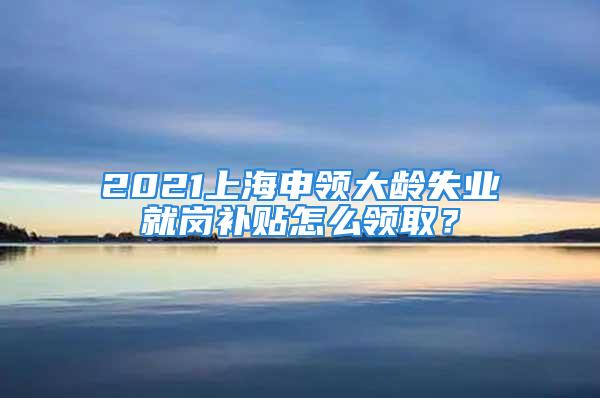 2021上海申领大龄失业就岗补贴怎么领取？